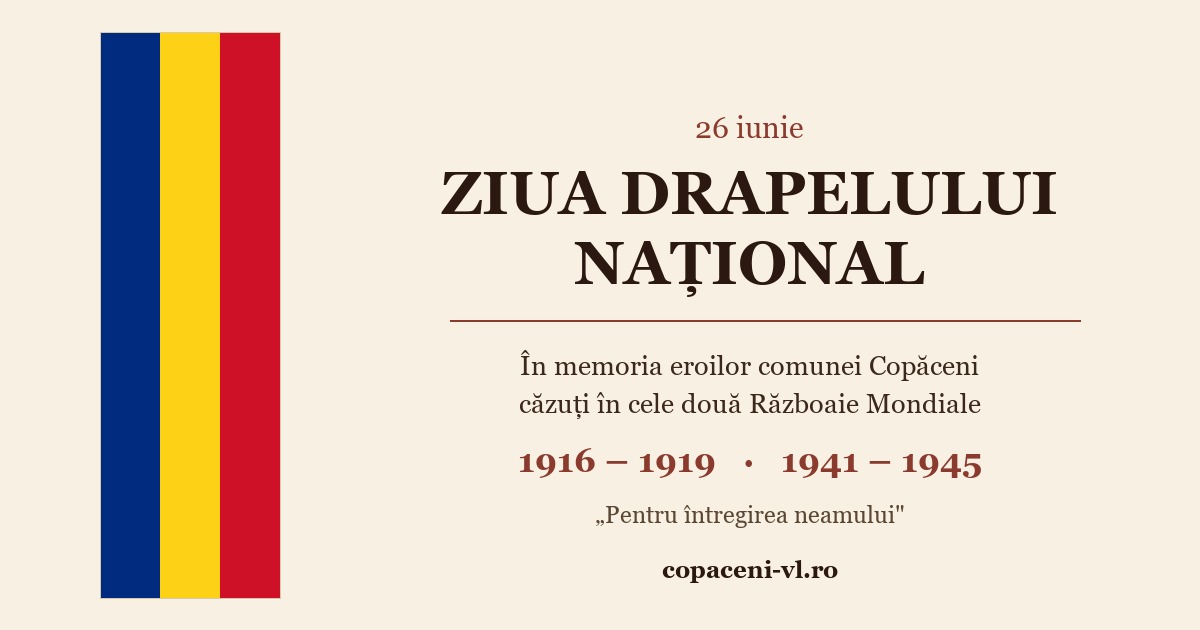 26 iunie

ZIUA DRAPELULUI NAȚIONAL

În memoria eroilor comunei Copăceni căzuți în cele două Războaie Mondiale

1916 – 1919 • 1941 – 1945

„Pentru întregirea neamului"

copaceni-vl.ro